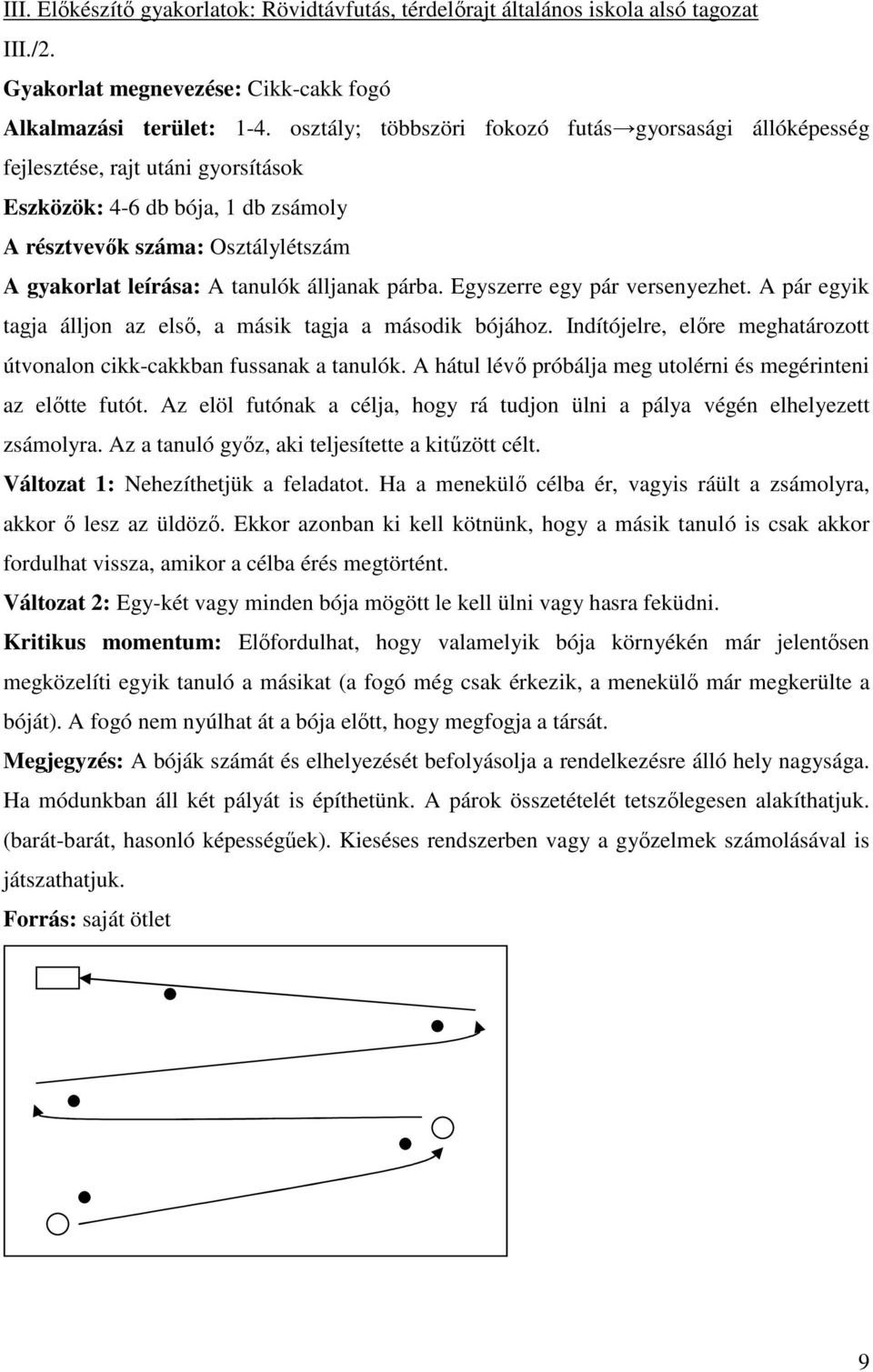 III. Előkészítő gyakorlatok: Rövidtávfutás, térdelőrajt általános iskola alsó tagozat

III./2.

Gyakorlat megnevezése: Cikk-cakk fogó

Alkalmazási terület: 1-4. osztály; többszöri fokozó futás→gyorsasági állóképesség fejlesztése, rajt utáni gyorsítások

Eszközök: 4-6 db bója, 1 db zsámoly

A résztvevők száma: Osztálylétszám

A gyakorlat leírása: A tanulók álljanak párba. Egyszerre egy pár versenyezhet. A pár egyik tagja álljon az első, a másik tagja a második bójához. Indítójelre, előre meghatározott útvonalon cikk-cakkban fussanak a tanulók. A hátul lévő próbálja meg utolérni és megérinteni az előtte futót. Az elöl futónak a célja, hogy rá tudjon ülni a pálya végén elhelyezett zsámolyra. Az a tanuló győz, aki teljesítette a kitűzött célt.

Változat 1: Nehezíthetjük a feladatot. Ha a menekülő célba ér, vagyis ráült a zsámolyra, akkor ő lesz az üldöző. Ekkor azonban ki kell kötnünk, hogy a másik tanuló is csak akkor fordulhat vissza, amikor a célba érés megtörtént.

Változat 2: Egy-két vagy minden bója mögött le kell ülni vagy hasra feküdni.

Kritikus momentum: Előfordulhat, hogy valamelyik bója környékén már jelentősen megközelíti egyik tanuló a másikat (a fogó még csak érkezik, a menekülő már megkerülte a bóját). A fogó nem nyúlhat át a bója előtt, hogy megfogja a társát.

Megjegyzés: A bóják számát és elhelyezését befolyásolja a rendelkezésre álló hely nagysága. Ha módunkban áll két pályát is építhetünk. A párok összetételét tetszőlegesen alakíthatjuk. (barát-barát, hasonló képességűek). Kieséses rendszerben vagy a győzelmek számolásával is játszathatjuk.

Forrás: saját ötlet

9